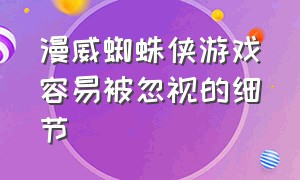 漫威蜘蛛侠游戏容易被忽视的细节